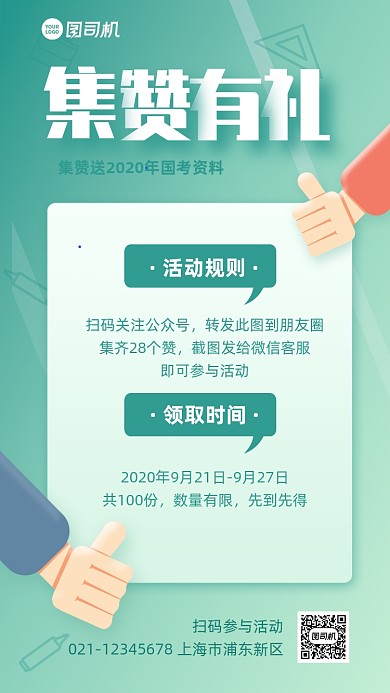 YOUR LOGO 图司机

集赞有礼

集赞送2020年国考资料

· 活动规则 ·

扫码关注公众号，转发此图到朋友圈
集齐28个赞，截图发给微信客服
即可参与活动

· 领取时间 ·

2020年9月21日-9月27日
共100份，数量有限，先到先得

扫码参与活动
021-12345678 上海市浦东新区

图司机